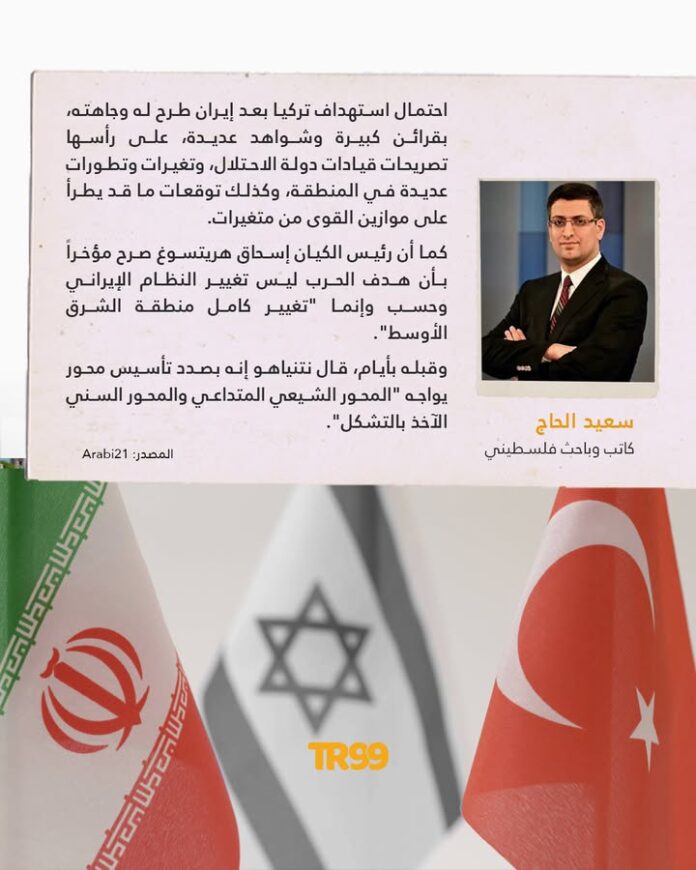 احتمال استهداف تركيا بعد إيران طرح له وجاهته، بقرائن كبيرة وشواهد عديدة، على رأسها تصريحات قيادات دولة الاحتلال، وتغيرات وتطورات عديدة في المنطقة، وكذلك توقعات ما قد يطرأ على موازين القوى من متغيرات.

كما أن رئيس الكيان إسحاق هريتسوغ صرح مؤخراً بأن هدف الحرب ليس تغيير النظام الإيراني وحسب وإنما "تغيير كامل منطقة الشرق الأوسط".

وقبله بأيام، قال نتنياهو إنه بصدد تأسيس محور يواجه "المحور الشيعي المتداعي والمحور السني الآخذ بالتشكل".

المصدر: Arabi21

سعيد الحاج
كاتب وباحث فلسطيني

TR99